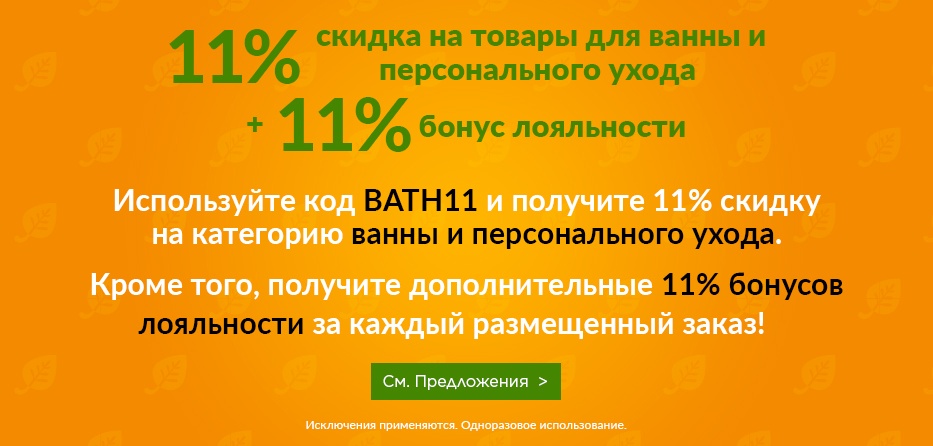 11% скидка на товары для ванны и персонального ухода

+ 11% бонус лояльности

Используйте код BATH11 и получите 11% скидку на категорию ванны и персонального ухода.

Кроме того, получите дополнительные 11% бонусов лояльности за каждый размещенный заказ!

См. Предложения >

Исключения применяются. Одноразовое использование.